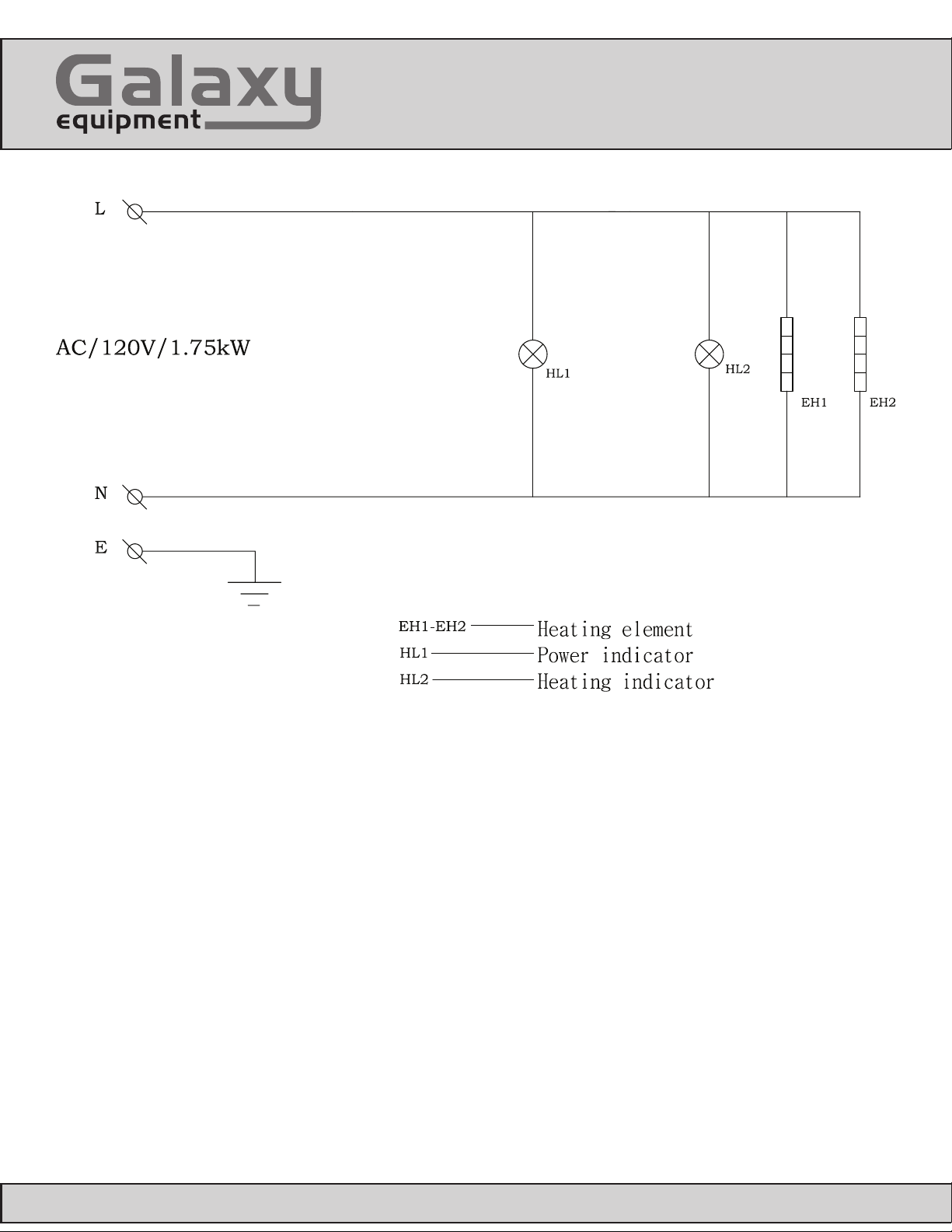 Galaxy
equipment

L

AC/120V/1.75kW

HL1

HL2

EH1

EH2

N

E

EH1-EH2 Heating element
HL1 Power indicator
HL2 Heating indicator